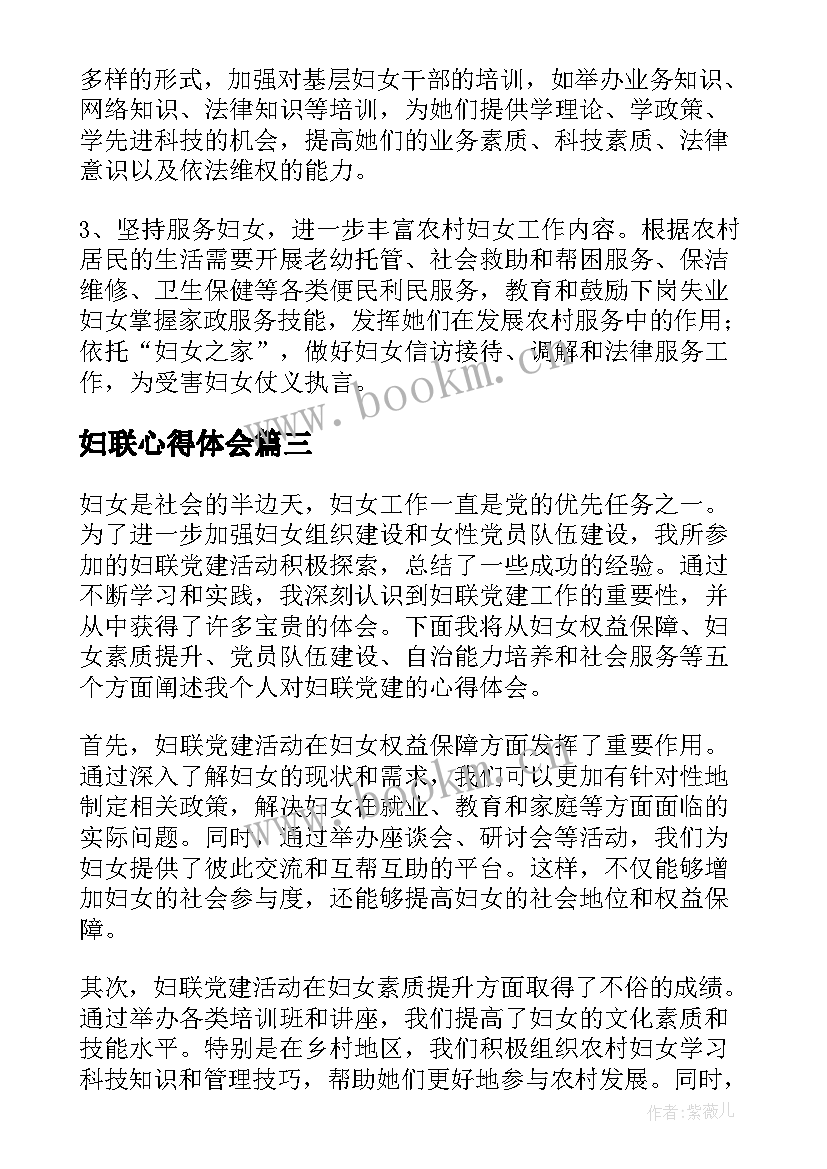 多样的形式，加强对基层妇女干部的培训，如举办业务知识、网络知识、法律知识等培训，为她们提供学理论、学政策、学先进科技的机会，提高她们的业务素质、科技素质、法律意识以及依法维权的能力。

3、坚持服务妇女，进一步丰富农村妇女工作内容。根据农村居民的生活需要开展老幼托管、社会救助和帮困服务、保洁维修、卫生保健等各类便民利民服务，教育和鼓励下岗失业妇女掌握家政服务技能，发挥她们在发展农村服务中的作用；依托“妇女之家”，做好妇女信访接待、调解和法律服务工作，为受害妇女仗义执言。

www.bookm.cn

妇联心得体会篇三

妇女是社会的半边天，妇女工作一直是党的优先任务之一。为了进一步加强妇女组织建设和女性党员队伍建设，我所参加的妇联党建活动积极探索，总结了一些成功的经验。通过不断学习和实践，我深刻认识到妇联党建工作的重要性，并从中获得了许多宝贵的体会。下面我将从妇女权益保障、妇女素质提升、党员队伍建设、自治能力培养和社会服务等五个方面阐述我个人对妇联党建的心得体会。

首先，妇联党建活动在妇女权益保障方面发挥了重要作用。通过深入了解妇女的现状和需求，我们可以更加有针对性地制定相关政策，解决妇女在就业、教育和家庭等方面面临的实际问题。同时，通过举办座谈会、研讨会等活动，我们为妇女提供了彼此交流和互帮互助的平台。这样，不仅能够增加妇女的社会参与度，还能够提高妇女的社会地位和权益保障。

其次，妇联党建活动在妇女素质提升方面取得了不俗的成绩。通过举办各类培训班和讲座，我们提高了妇女的文化素质和技能水平。特别是在乡村地区，我们积极组织农村妇女学习科技知识和管理技巧，帮助她们更好地参与农村发展。同时，

作者：紫薇儿